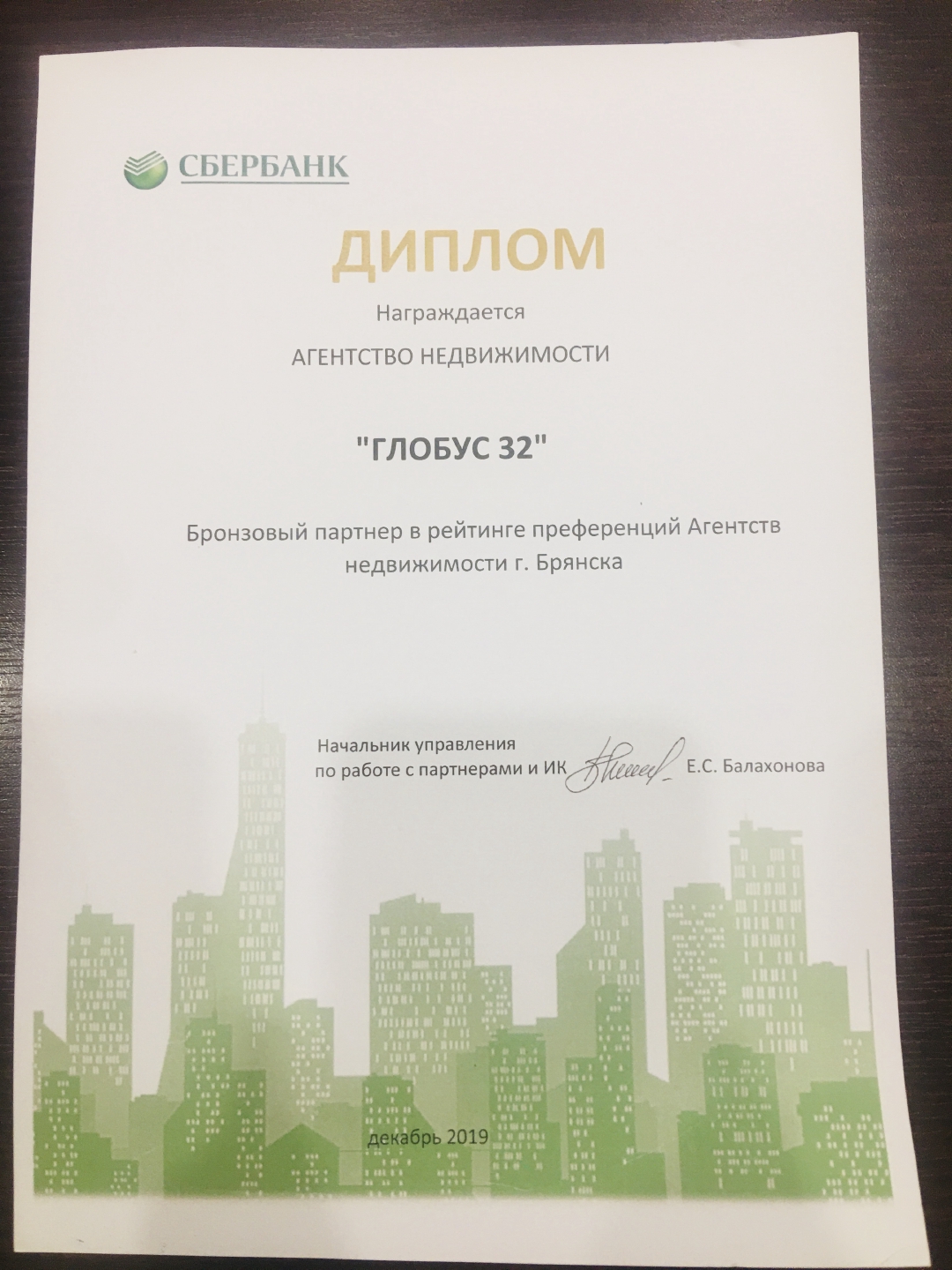 СБЕРБАНК

ДИПЛОМ

Награждается

АГЕНТСТВО НЕДВИЖИМОСТИ

"ГЛОБУС 32"

Бронзовый партнер в рейтинге преференций Агентств недвижимости г. Брянска

Начальник управления по работе с партнерами и ИК Е.С. Балахонова

декабрь 2019